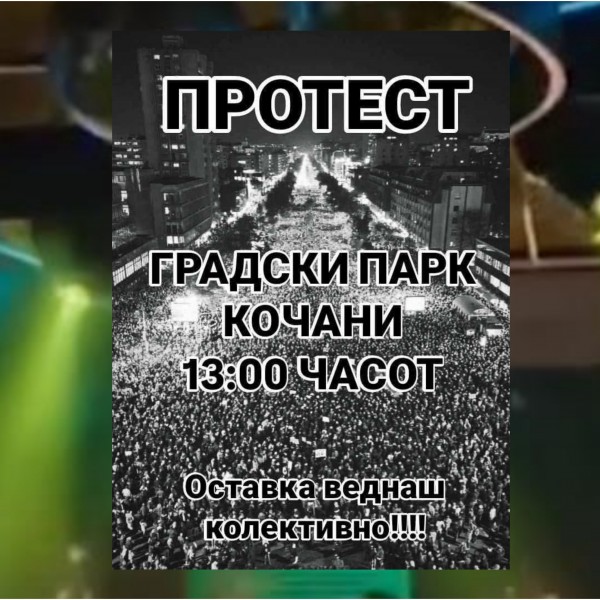 ПРОТЕСТ

ГРАДСКИ ПАРК
КОЧАНИ
13:00 ЧАСОТ

Оставка веднаш
колективно!!!!